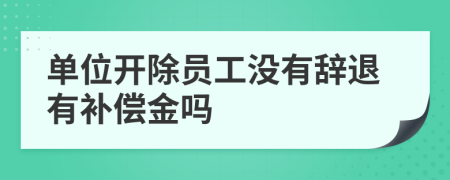 单位开除员工没有辞退有补偿金吗